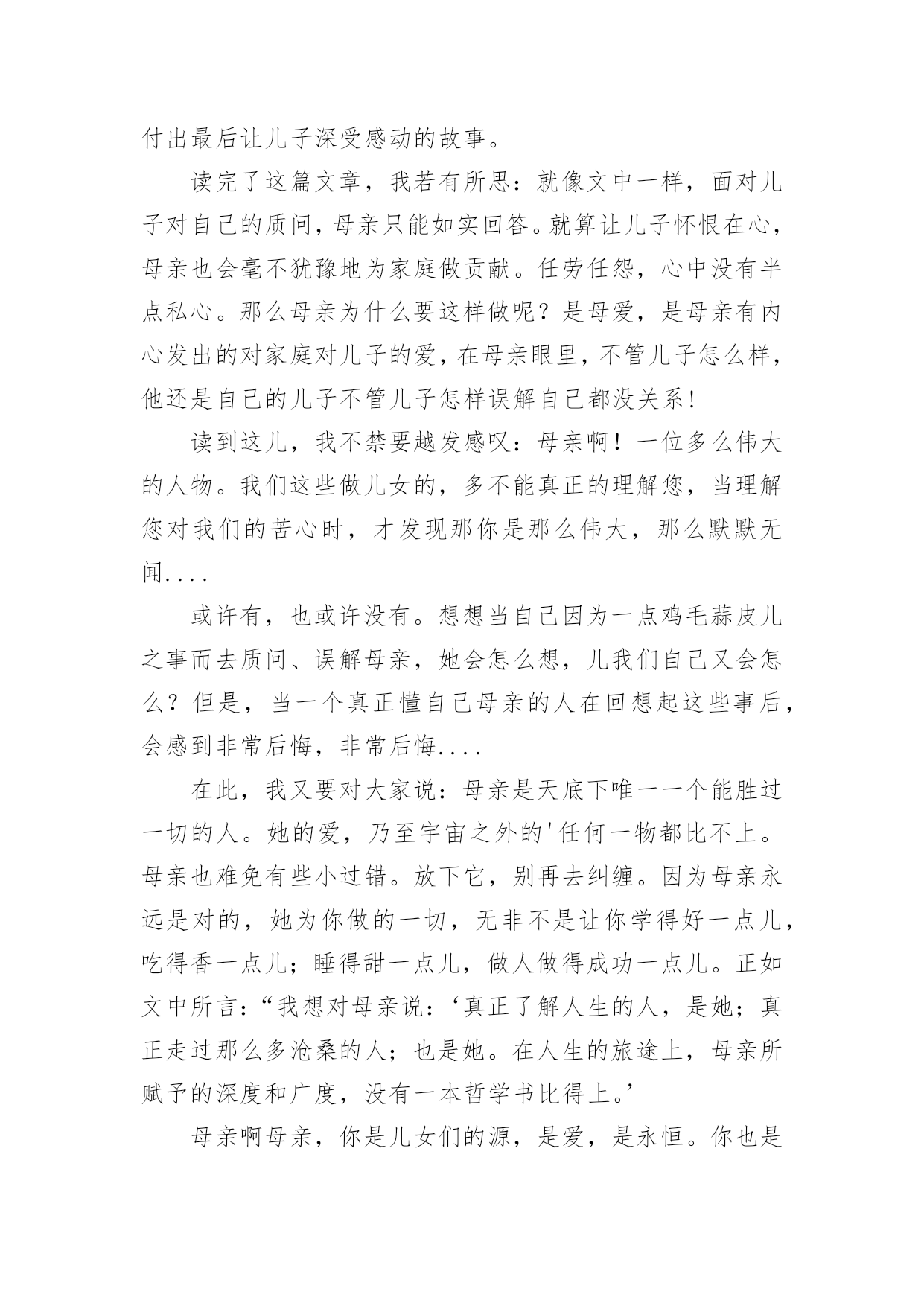 付出最后让儿子深受感动的故事。

读完了这篇文章，我若有所思：就像文中一样，面对儿子对自己的质问，母亲只能如实回答。就算让儿子怀恨在心，母亲也会毫不犹豫地为家庭做贡献。任劳任怨，心中没有半点私心。那么母亲为什么要这样做呢？是母爱，是母亲有内心发出的对家庭对儿子的爱，在母亲眼里，不管儿子怎么样，他还是自己的儿子不管儿子怎样误解自己都没关系！

读到这儿，我不禁要越发感叹：母亲啊！一位多么伟大的人物。我们这些做儿女的，多不能真正的理解您，当理解您对我们的苦心时，才发现那你是那么伟大，那么默默无闻....

或许有，也或许没有。想想当自己因为一点鸡毛蒜皮儿之事而去质问、误解母亲，她会怎么想，儿我们自己又会怎么？但是，当一个真正懂自己母亲的人在回想起这些事后，会感到非常后悔，非常后悔....

在此，我又要对大家说：母亲是天底下唯一一个能胜过一切的人。她的爱，乃至宇宙之外的'任何一物都比不上。母亲也难免有些小过错。放下它，别再去纠缠。因为母亲永远是对的，她为你做的一切，无非不是让你学得好一点儿，吃得香一点儿；睡得甜一点儿，做人做得成功一点儿。正如文中所言：“我想对母亲说：‘真正了解人生的人，是她；真正走过那么多沧桑的人；也是她。在人生的旅途上，母亲所赋予的深度和广度，没有一本哲学书比得上。’

母亲啊母亲，你是儿女们的源，是爱，是永恒。你也是